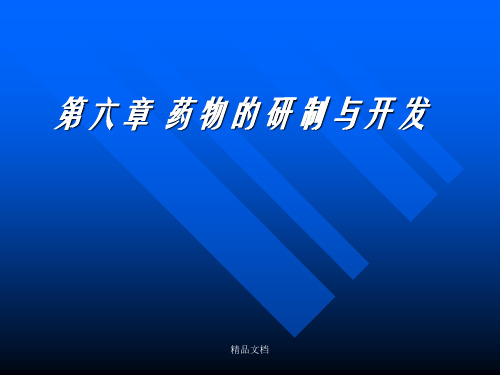 第六章 药物的研制与开发

精品文档